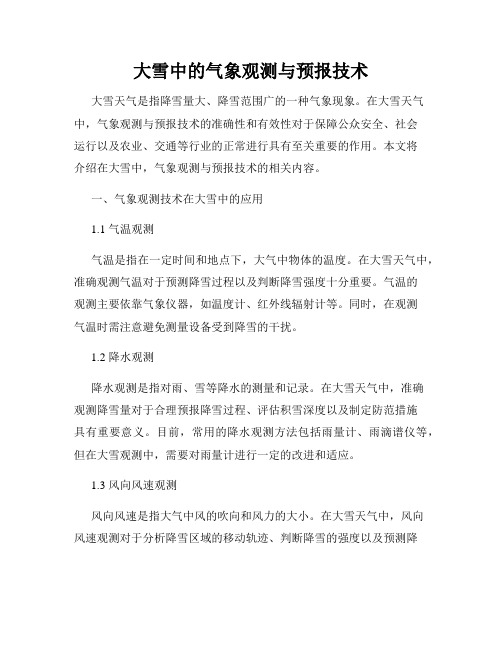 大雪中的气象观测与预报技术

大雪天气是指降雪量大、降雪范围广的一种气象现象。在大雪天气中，气象观测与预报技术的准确性和有效性对于保障公众安全、社会运行以及农业、交通等行业的正常进行具有至关重要的作用。本文将介绍在大雪中，气象观测与预报技术的相关内容。

一、气象观测技术在大雪中的应用

1.1 气温观测

气温是指在一定时间和地点下，大气中物体的温度。在大雪天气中，准确观测气温对于预测降雪过程以及判断降雪强度十分重要。气温的观测主要依靠气象仪器，如温度计、红外线辐射计等。同时，在观测气温时需注意避免测量设备受到降雪的干扰。

1.2 降水观测

降水观测是指对雨、雪等降水的测量和记录。在大雪天气中，准确观测降雪量对于合理预报降雪过程、评估积雪深度以及制定防范措施具有重要意义。目前，常用的降水观测方法包括雨量计、雨滴谱仪等，但在大雪观测中，需要对雨量计进行一定的改进和适应。

1.3 风向风速观测

风向风速是指大气中风的吹向和风力的大小。在大雪天气中，风向风速观测对于分析降雪区域的移动轨迹、判断降雪的强度以及预测降